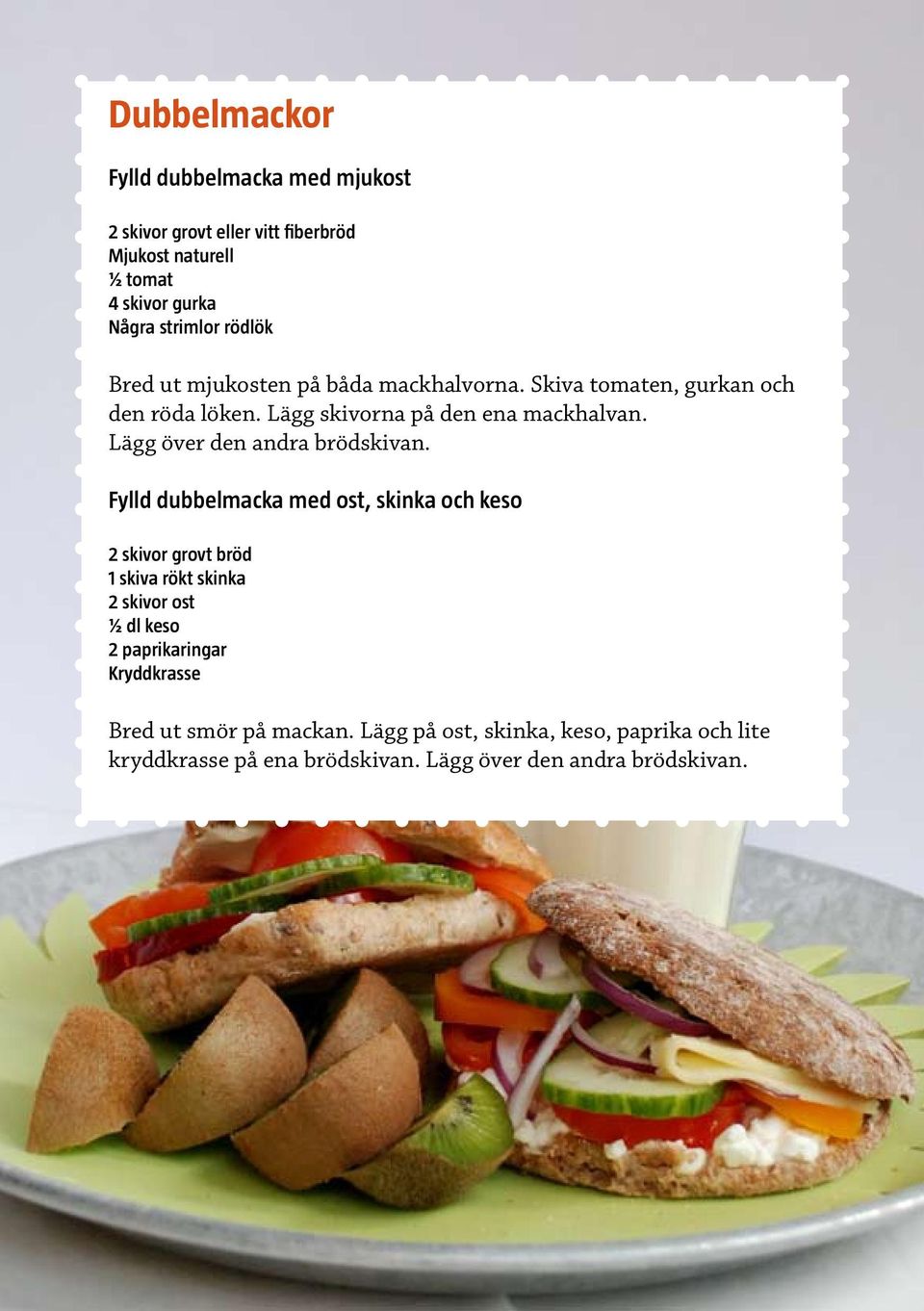 Dubbelmackor

Fylld dubbelmacka med mjukost

2 skivor grovt eller vitt fiberbröd
Mjukost naturell
½ tomat
4 skivor gurka
Några strimlor rödlök

Bred ut mjukosten på båda mackhalvorna. Skiva tomaten, gurkan och den röda löken. Lägg skivorna på den ena mackhalvan. Lägg över den andra brödskivan.

Fylld dubbelmacka med ost, skinka och keso

2 skivor grovt bröd
1 skiva rökt skinka
2 skivor ost
½ dl keso
2 paprikaringar
Kryddkrasse

Bred ut smör på mackan. Lägg på ost, skinka, keso, paprika och lite kryddkrasse på ena brödskivan. Lägg över den andra brödskivan.